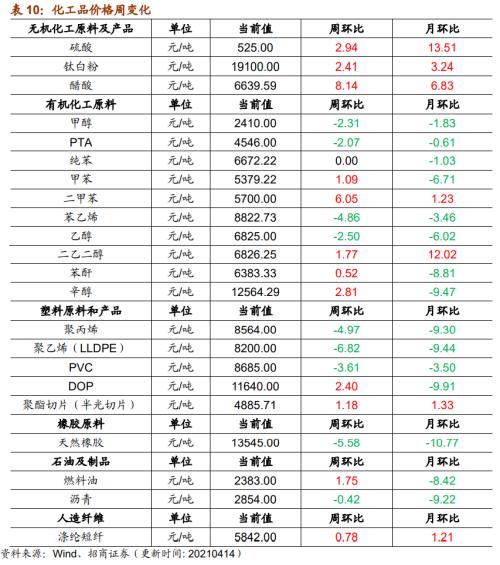 表 10：化工品价格周变化

| 无机化工原料及产品 | 单位 | 当前值 | 周环比 | 月环比 |
|---|---|---|---|---|
| 硫酸 | 元/吨 | 525.00 | 2.94 | 13.51 |
| 钛白粉 | 元/吨 | 19100.00 | 2.41 | 3.24 |
| 醋酸 | 元/吨 | 6639.59 | 8.14 | 6.83 |
| 有机化工原料 | 单位 | 当前值 | 周环比 | 月环比 |
| 甲醇 | 元/吨 | 2410.00 | -2.31 | -1.83 |
| PTA | 元/吨 | 4546.00 | -2.07 | -0.61 |
| 纯苯 | 元/吨 | 6672.22 | 0.00 | -1.03 |
| 甲苯 | 元/吨 | 5379.22 | 1.09 | -6.71 |
| 二甲苯 | 元/吨 | 5700.00 | 6.05 | 1.23 |
| 苯乙烯 | 元/吨 | 8822.73 | -4.86 | -3.46 |
| 乙醇 | 元/吨 | 6825.00 | -2.50 | -6.02 |
| 二乙二醇 | 元/吨 | 6826.25 | 1.77 | 12.02 |
| 苯酐 | 元/吨 | 6383.33 | 0.52 | -8.81 |
| 辛醇 | 元/吨 | 12564.29 | 2.81 | -9.47 |
| 塑料原料和产品 | 单位 | 当前值 | 周环比 | 月环比 |
| 聚丙烯 | 元/吨 | 8564.00 | -4.97 | -9.30 |
| 聚乙烯（LLDPE） | 元/吨 | 8200.00 | -6.82 | -9.44 |
| PVC | 元/吨 | 8685.00 | -3.61 | -3.50 |
| DOP | 元/吨 | 11640.00 | 2.40 | -9.91 |
| 聚酯切片（半光切片） | 元/吨 | 4885.71 | 1.18 | 1.33 |
| 橡胶原料 | 单位 | 当前值 | 周环比 | 月环比 |
| 天然橡胶 | 元/吨 | 13545.00 | -5.58 | -10.77 |
| 石油及制品 | 单位 | 当前值 | 周环比 | 月环比 |
| 燃料油 | 元/吨 | 2383.00 | 1.75 | -8.42 |
| 沥青 | 元/吨 | 2854.00 | -0.42 | -9.22 |
| 人造纤维 | 单位 | 当前值 | 周环比 | 月环比 |
| 涤纶短纤 | 元/吨 | 5842.00 | 0.78 | 1.21 |

资料来源：Wind、招商证券（更新时间：20210414）